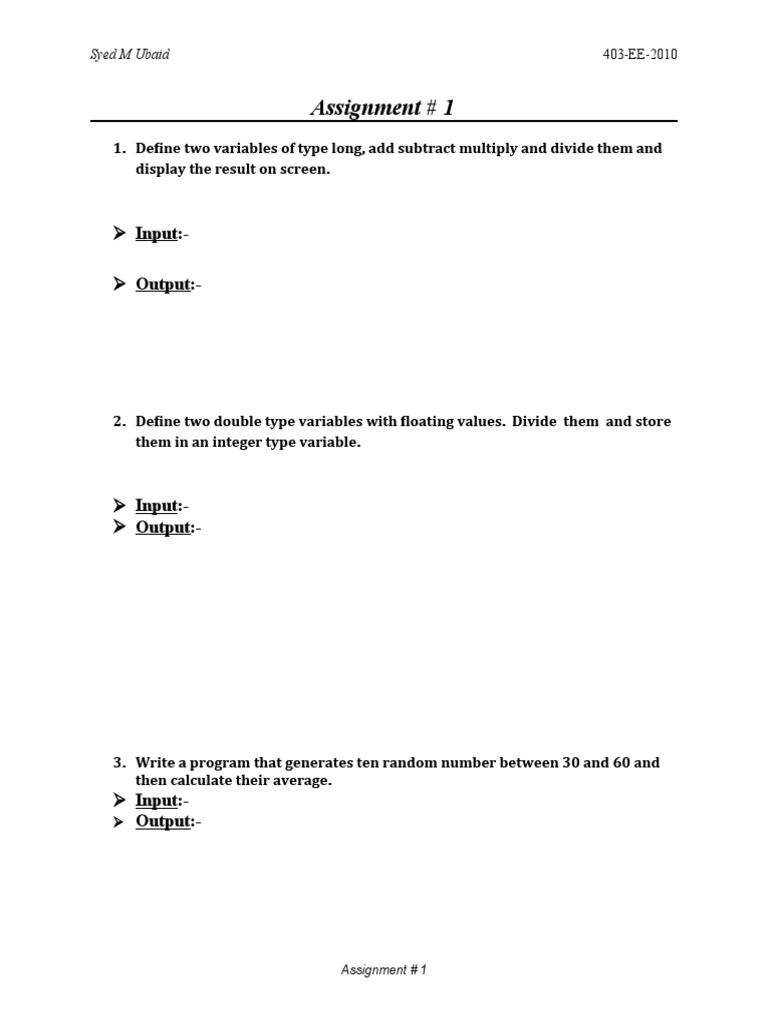 Syed M Ubaid

403-EE-2010

Assignment # 1

1. Define two variables of type long, add subtract multiply and divide them and display the result on screen.

➤ Input:-

➤ Output:-

2. Define two double type variables with floating values. Divide them and store them in an integer type variable.

➤ Input:-
➤ Output:-

3. Write a program that generates ten random number between 30 and 60 and then calculate their average.
➤ Input:-
➤ Output:-

Assignment # 1